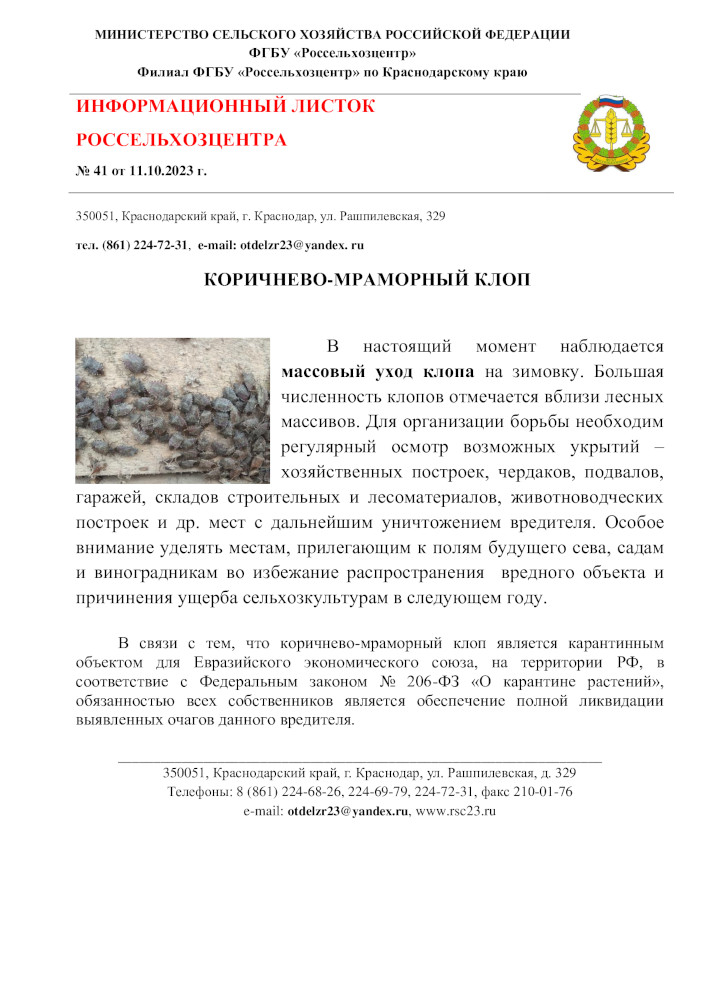 МИНИСТЕРСТВО СЕЛЬСКОГО ХОЗЯЙСТВА РОССИЙСКОЙ ФЕДЕРАЦИИ
ФГБУ «Россельхозцентр»
Филиал ФГБУ «Россельхозцентр» по Краснодарскому краю

ИНФОРМАЦИОННЫЙ ЛИСТОК
РОССЕЛЬХОЗЦЕНТРА
№ 41 от 11.10.2023 г.

350051, Краснодарский край, г. Краснодар, ул. Рашпилевская, 329
тел. (861) 224-72-31, e-mail: otdelzr23@yandex. ru

КОРИЧНЕВО-МРАМОРНЫЙ КЛОП

В настоящий момент наблюдается массовый уход клопа на зимовку. Большая численность клопов отмечается вблизи лесных массивов. Для организации борьбы необходим регулярный осмотр возможных укрытий – хозяйственных построек, чердаков, подвалов, гаражей, складов строительных и лесоматериалов, животноводческих построек и др. мест с дальнейшим уничтожением вредителя. Особое внимание уделять местам, прилегающим к полям будущего сева, садам и виноградникам во избежание распространения вредного объекта и причинения ущерба сельхозкультурам в следующем году.

В связи с тем, что коричнево-мраморный клоп является карантинным объектом для Евразийского экономического союза, на территории РФ, в соответствие с Федеральным законом № 206-ФЗ «О карантине растений», обязанностью всех собственников является обеспечение полной ликвидации выявленных очагов данного вредителя.

350051, Краснодарский край, г. Краснодар, ул. Рашпилевская, д. 329
Телефоны: 8 (861) 224-68-26, 224-69-79, 224-72-31, факс 210-01-76
e-mail: otdelzr23@yandex.ru, www.rsc23.ru